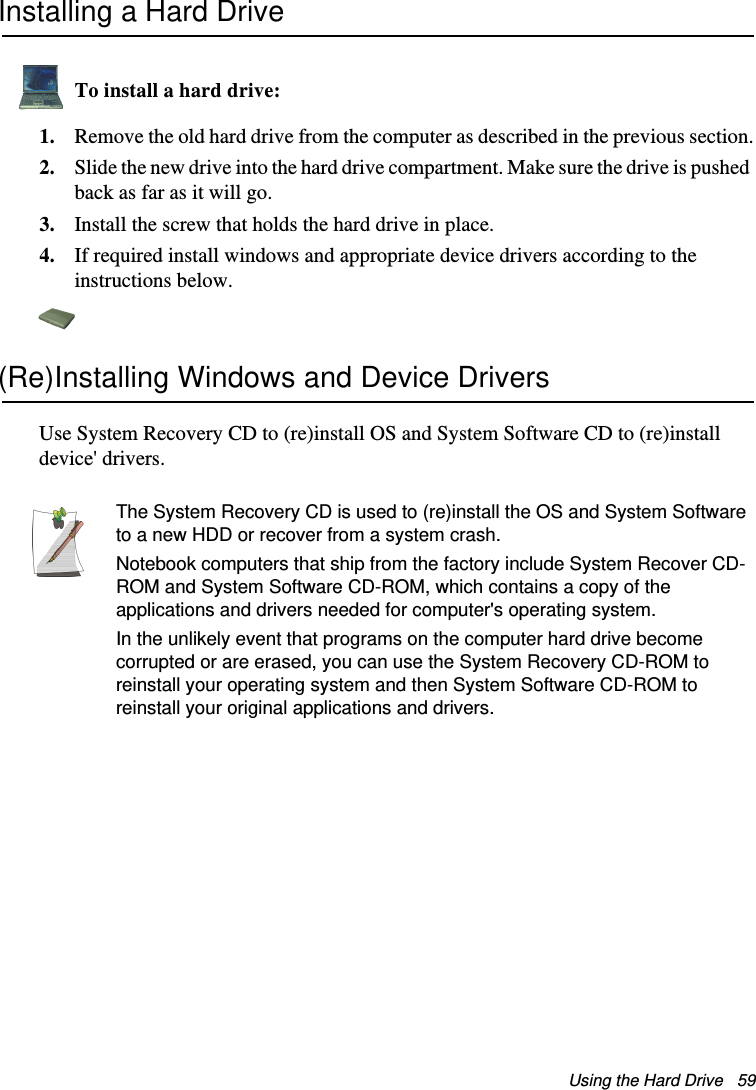 Installing a Hard Drive

To install a hard drive:

1. Remove the old hard drive from the computer as described in the previous section.
2. Slide the new drive into the hard drive compartment. Make sure the drive is pushed back as far as it will go.
3. Install the screw that holds the hard drive in place.
4. If required install windows and appropriate device drivers according to the instructions below.

(Re)Installing Windows and Device Drivers

Use System Recovery CD to (re)install OS and System Software CD to (re)install device' drivers.

The System Recovery CD is used to (re)install the OS and System Software to a new HDD or recover from a system crash.

Notebook computers that ship from the factory include System Recover CD-ROM and System Software CD-ROM, which contains a copy of the applications and drivers needed for computer's operating system.

In the unlikely event that programs on the computer hard drive become corrupted or are erased, you can use the System Recovery CD-ROM to reinstall your operating system and then System Software CD-ROM to reinstall your original applications and drivers.

Using the Hard Drive 59